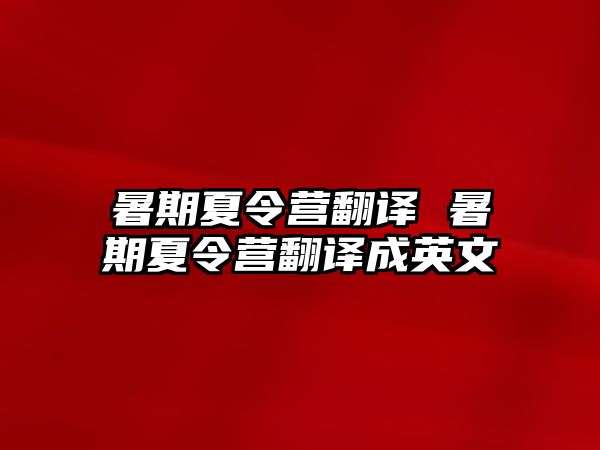 暑期夏令营翻译 暑期夏令营翻译成英文